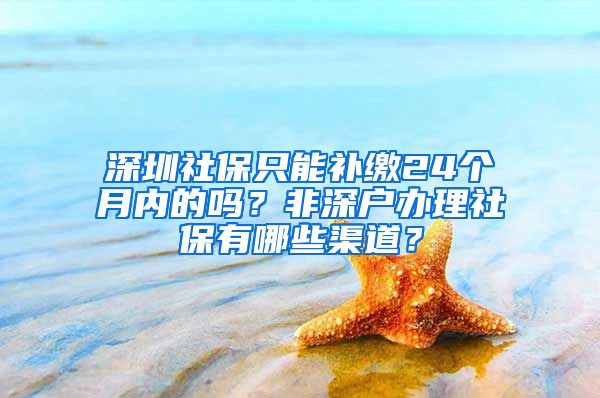 深圳社保只能补缴24个月内的吗？非深户办理社保有哪些渠道？